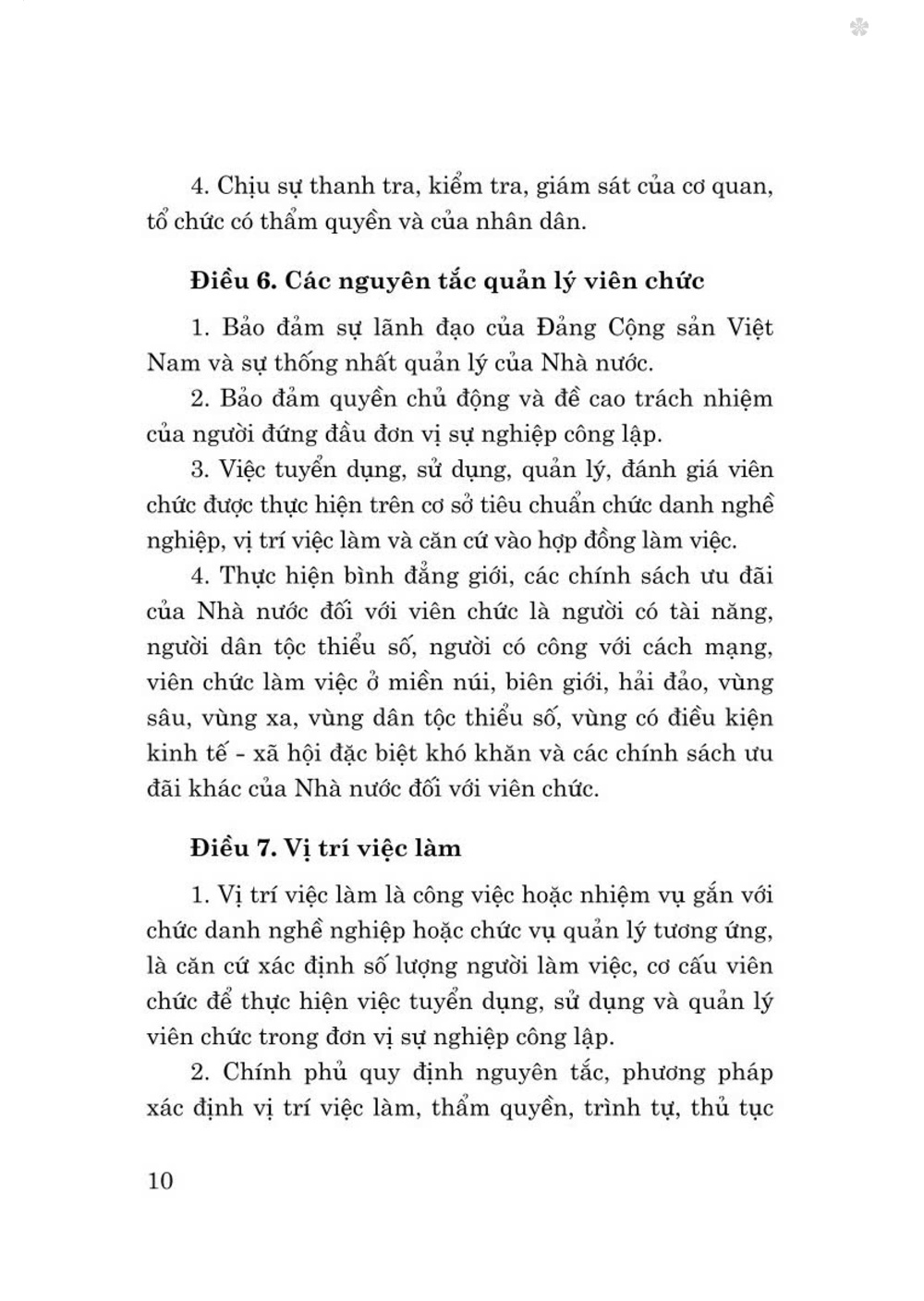 4. Chịu sự thanh tra, kiểm tra, giám sát của cơ quan, tổ chức có thẩm quyền và của nhân dân.

Điều 6. Các nguyên tắc quản lý viên chức

1. Bảo đảm sự lãnh đạo của Đảng Cộng sản Việt Nam và sự thống nhất quản lý của Nhà nước.

2. Bảo đảm quyền chủ động và đề cao trách nhiệm của người đứng đầu đơn vị sự nghiệp công lập.

3. Việc tuyển dụng, sử dụng, quản lý, đánh giá viên chức được thực hiện trên cơ sở tiêu chuẩn chức danh nghề nghiệp, vị trí việc làm và căn cứ vào hợp đồng làm việc.

4. Thực hiện bình đẳng giới, các chính sách ưu đãi của Nhà nước đối với viên chức là người có tài năng, người dân tộc thiểu số, người có công với cách mạng, viên chức làm việc ở miền núi, biên giới, hải đảo, vùng sâu, vùng xa, vùng dân tộc thiểu số, vùng có điều kiện kinh tế - xã hội đặc biệt khó khăn và các chính sách ưu đãi khác của Nhà nước đối với viên chức.

Điều 7. Vị trí việc làm

1. Vị trí việc làm là công việc hoặc nhiệm vụ gắn với chức danh nghề nghiệp hoặc chức vụ quản lý tương ứng, là căn cứ xác định số lượng người làm việc, cơ cấu viên chức để thực hiện việc tuyển dụng, sử dụng và quản lý viên chức trong đơn vị sự nghiệp công lập.

2. Chính phủ quy định nguyên tắc, phương pháp xác định vị trí việc làm, thẩm quyền, trình tự, thủ tục

10